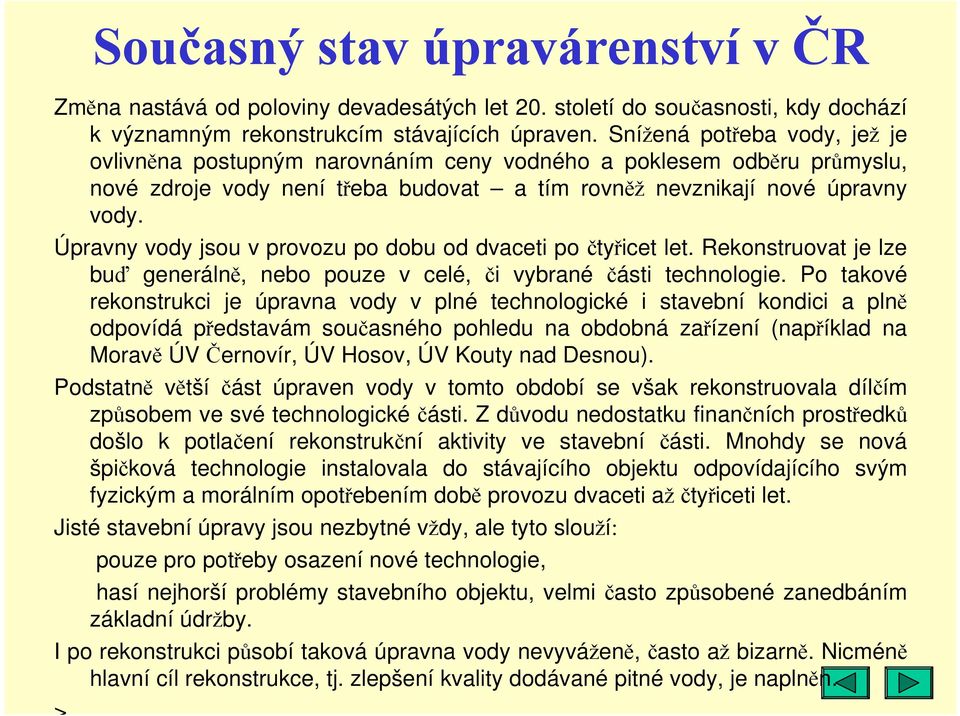 Současný stav úpravárenství v ČR

Změna nastává od poloviny devadesátých let 20. století do současnosti, kdy dochází k významným rekonstrukcím stávajících úpraven. Snížená potřeba vody, jež je ovlivněna postupným narovnáním ceny vodného a poklesem odběru průmyslu, nové zdroje vody není třeba budovat – a tím rovněž nevznikají nové úpravny vody.

Úpravny vody jsou v provozu po dobu od dvaceti po čtyřicet let. Rekonstruovat je lze buď generálně, nebo pouze v celé, či vybrané části technologie. Po takové rekonstrukci je úpravna vody v plné technologické i stavební kondici a plně odpovídá představám současného pohledu na obdobná zařízení (například na Moravě ÚV Černovír, ÚV Hosov, ÚV Kouty nad Desnou).

Podstatně větší část úpraven vody v tomto období se však rekonstruovala dílčím způsobem ve své technologické části. Z důvodu nedostatku finančních prostředků došlo k potlačení rekonstrukční aktivity ve stavební části. Mnohdy se nová špičková technologie instalovala do stávajícího objektu odpovídajícího svým fyzickým a morálním opotřebením době provozu dvaceti až čtyřiceti let.

Jisté stavební úpravy jsou nezbytné vždy, ale tyto slouží:

pouze pro potřeby osazení nové technologie,

hasí nejhorší problémy stavebního objektu, velmi často způsobené zanedbáním základní údržby.

I po rekonstrukci působí taková úpravna vody nevyváženě, často až bizarně. Nicméně hlavní cíl rekonstrukce, tj. zlepšení kvality dodávané pitné vody, je naplněn.

>